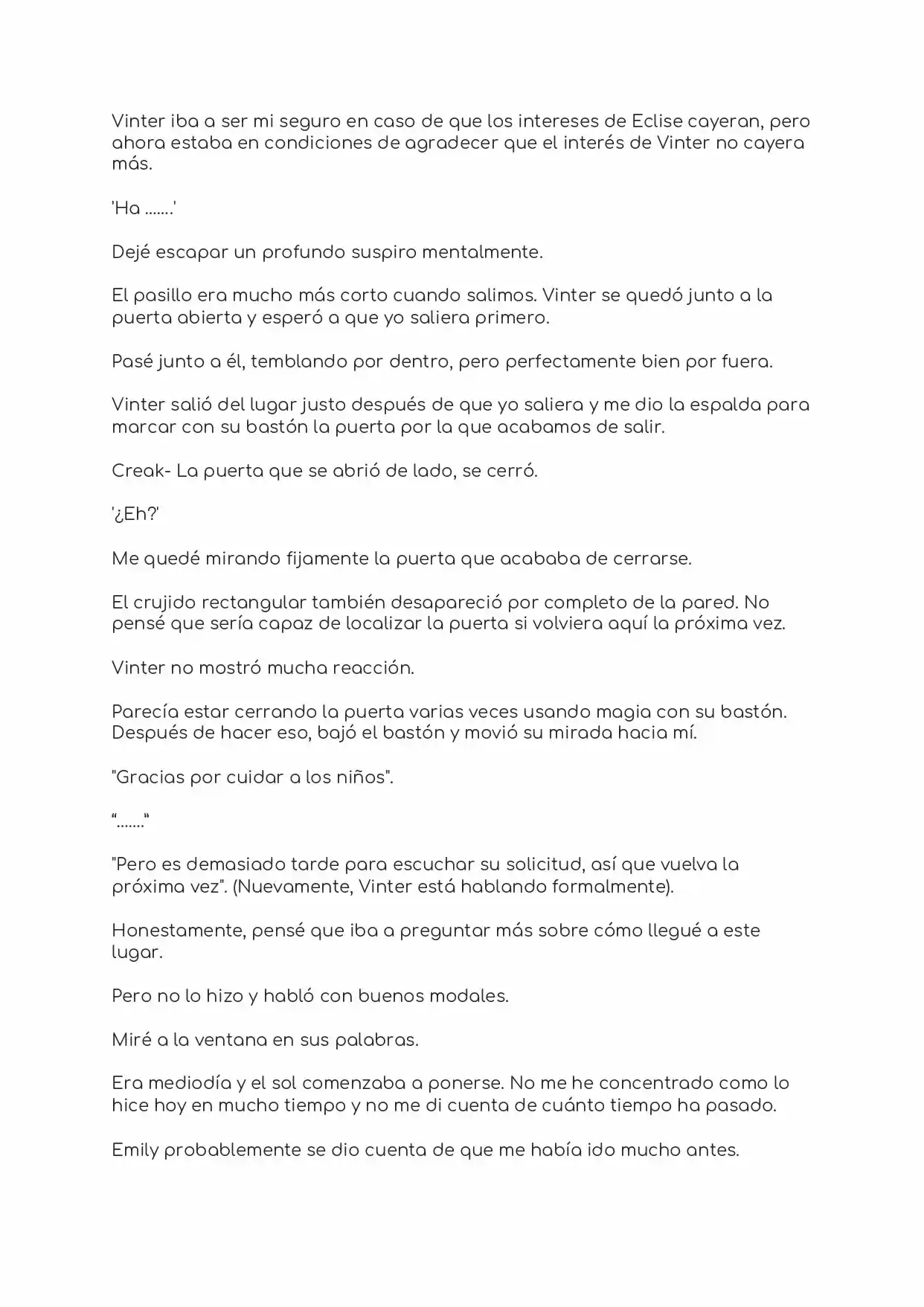 Vinter iba a ser mi seguro en caso de que los intereses de Eclise cayeran, pero ahora estaba en condiciones de agradecer que el interés de Vinter no cayera más.

'Ha .......'

Dejé escapar un profundo suspiro mentalmente.

El pasillo era mucho más corto cuando salimos. Vinter se quedó junto a la puerta abierta y esperó a que yo saliera primero.

Pasé junto a él, temblando por dentro, pero perfectamente bien por fuera.

Vinter salió del lugar justo después de que yo saliera y me dio la espalda para marcar con su bastón la puerta por la que acabamos de salir.

Creak- La puerta que se abrió de lado, se cerró.

'¿Eh?'

Me quedé mirando fijamente la puerta que acababa de cerrarse.

El crujido rectangular también desapareció por completo de la pared. No pensé que sería capaz de localizar la puerta si volviera aquí la próxima vez.

Vinter no mostró mucha reacción.

Parecía estar cerrando la puerta varias veces usando magia con su bastón. Después de hacer eso, bajó el bastón y movió su mirada hacia mí.

"Gracias por cuidar a los niños".

"......."

"Pero es demasiado tarde para escuchar su solicitud, así que vuelva la próxima vez". (Nuevamente, Vinter está hablando formalmente).

Honestamente, pensé que iba a preguntar más sobre cómo llegué a este lugar.

Pero no lo hizo y habló con buenos modales.

Miré a la ventana en sus palabras.

Era mediodía y el sol comenzaba a ponerse. No me he concentrado como lo hice hoy en mucho tiempo y no me di cuenta de cuánto tiempo ha pasado.

Emily probablemente se dio cuenta de que me había ido mucho antes.